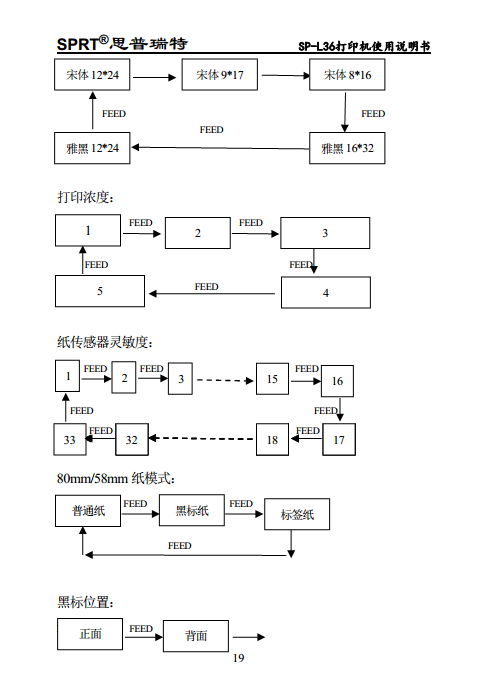 SPRT®思普瑞特

SP-L36打印机使用说明书

宋体 12*24

宋体 9*17

宋体 8*16

FEED

FEED

FEED

雅黑 12*24

雅黑 16*32

打印浓度:

1

FEED

2

FEED

3

FEED

FEED

5

FEED

4

纸传感器灵敏度:

1

FEED

2

FEED

3

15

FEED

16

FEED

FEED

33

FEED

32

18

FEED

17

80mm/58mm 纸模式:

普通纸

FEED

黑标纸

FEED

标签纸

FEED

黑标位置:

正面

FEED

背面

19